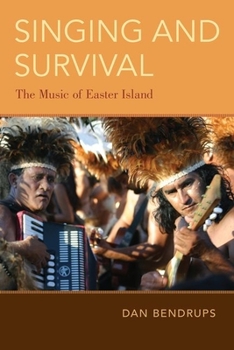 SINGING AND SURVIVAL

The Music of Easter Island

DAN BENDRUPS